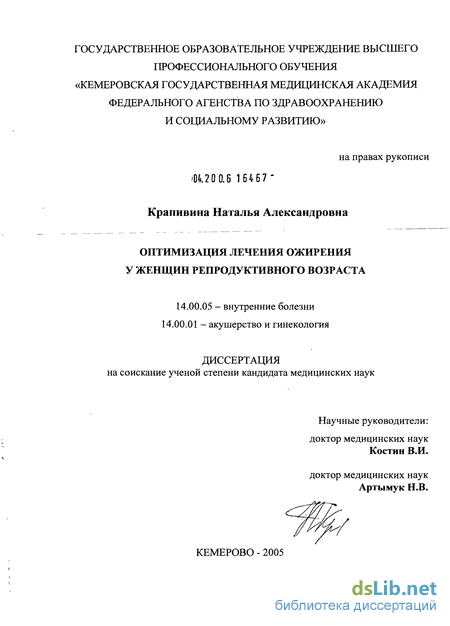 ГОСУДАРСТВЕННОЕ ОБРАЗОВАТЕЛЬНОЕ УЧРЕЖДЕНИЕ ВЫСШЕГО ПРОФЕССИОНАЛЬНОГО ОБУЧЕНИЯ «КЕМЕРОВСКАЯ ГОСУДАРСТВЕННАЯ МЕДИЦИНСКАЯ АКАДЕМИЯ ФЕДЕРАЛЬНОГО АГЕНСТВА ПО ЗДРАВООХРАНЕНИЮ И СОЦИАЛЬНОМУ РАЗВИТИЮ»

на правах рукописи

04.200.6 16467

Крапивина Наталья Александровна

ОПТИМИЗАЦИЯ ЛЕЧЕНИЯ ОЖИРЕНИЯ У ЖЕНЩИН РЕПРОДУКТИВНОГО ВОЗРАСТА

14.00.05 – внутренние болезни
14.00.01 – акушерство и гинекология

ДИССЕРТАЦИЯ
на соискание ученой степени кандидата медицинских наук

Научные руководители:
доктор медицинских наук
Костин В.И.

доктор медицинских наук
Артымук Н.В.

КЕМЕРОВО - 2005

dsLib.net
библиотека диссертаций